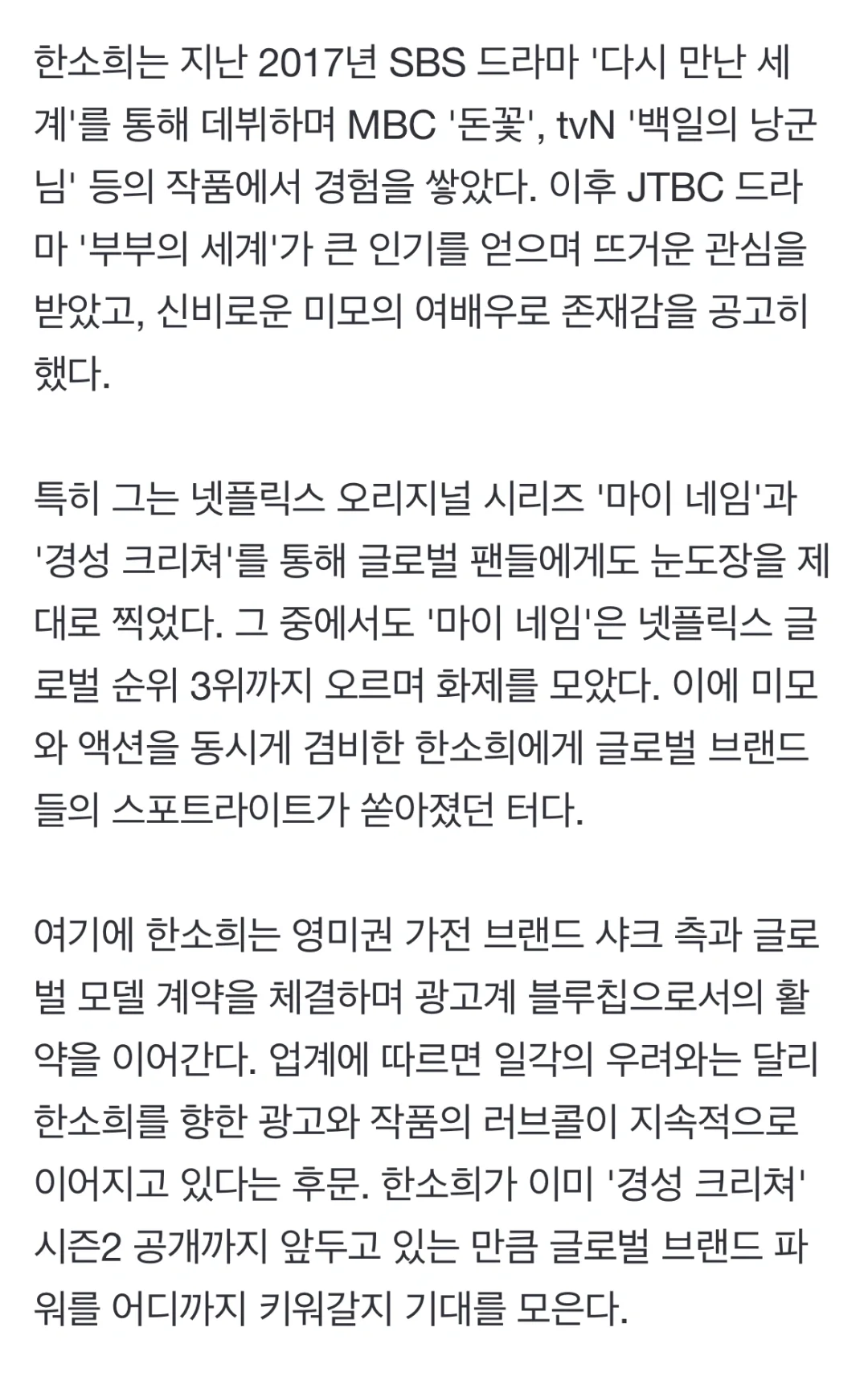 한소희는 지난 2017년 SBS 드라마 '다시 만난 세계'를 통해 데뷔하며 MBC '돈꽃', tvN '백일의 낭군님' 등의 작품에서 경험을 쌓았다. 이후 JTBC 드라마 '부부의 세계'가 큰 인기를 얻으며 뜨거운 관심을 받았고, 신비로운 미모의 여배우로 존재감을 공고히 했다.

특히 그는 넷플릭스 오리지널 시리즈 '마이 네임'과 '경성 크리쳐'를 통해 글로벌 팬들에게도 눈도장을 제대로 찍었다. 그 중에서도 '마이 네임'은 넷플릭스 글로벌 순위 3위까지 오르며 화제를 모았다. 이에 미모와 액션을 동시게 겸비한 한소희에게 글로벌 브랜드들의 스포트라이트가 쏟아졌던 터다.

여기에 한소희는 영미권 가전 브랜드 샤크 측과 글로벌 모델 계약을 체결하며 광고계 블루칩으로서의 활약을 이어간다. 업계에 따르면 일각의 우려와는 달리 한소희를 향한 광고와 작품의 러브콜이 지속적으로 이어지고 있다는 후문. 한소희가 이미 '경성 크리쳐' 시즌2 공개까지 앞두고 있는 만큼 글로벌 브랜드 파워를 어디까지 키워갈지 기대를 모은다.